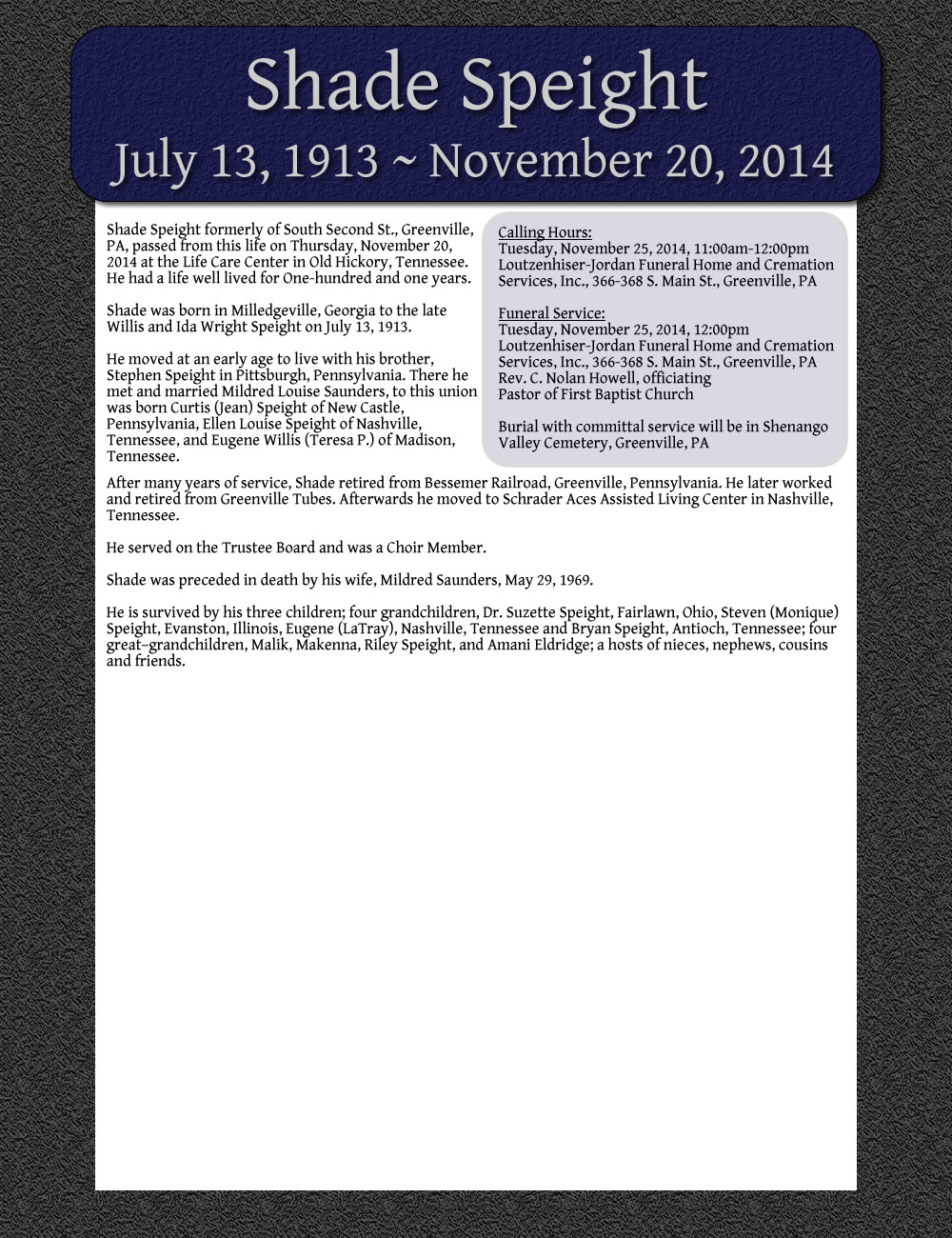 Shade Speight
July 13, 1913 ~ November 20, 2014

Shade Speight formerly of South Second St., Greenville, PA, passed from this life on Thursday, November 20, 2014 at the Life Care Center in Old Hickory, Tennessee. He had a life well lived for One-hundred and one years.

Shade was born in Milledgeville, Georgia to the late Willis and Ida Wright Speight on July 13, 1913.

He moved at an early age to live with his brother, Stephen Speight in Pittsburgh, Pennsylvania. There he met and married Mildred Louise Saunders, to this union was born Curtis (Jean) Speight of New Castle, Pennsylvania, Ellen Louise Speight of Nashville, Tennessee, and Eugene Willis (Teresa P.) of Madison, Tennessee.

Calling Hours:
Tuesday, November 25, 2014, 11:00am-12:00pm
Loutzenhiser-Jordan Funeral Home and Cremation Services, Inc., 366-368 S. Main St., Greenville, PA

Funeral Service:
Tuesday, November 25, 2014, 12:00pm
Loutzenhiser-Jordan Funeral Home and Cremation Services, Inc., 366-368 S. Main St., Greenville, PA
Rev. C. Nolan Howell, officiating
Pastor of First Baptist Church

Burial with committal service will be in Shenango Valley Cemetery, Greenville, PA

After many years of service, Shade retired from Bessemer Railroad, Greenville, Pennsylvania. He later worked and retired from Greenville Tubes. Afterwards he moved to Schrader Aces Assisted Living Center in Nashville, Tennessee.

He served on the Trustee Board and was a Choir Member.

Shade was preceded in death by his wife, Mildred Saunders, May 29, 1969.

He is survived by his three children; four grandchildren, Dr. Suzette Speight, Fairlawn, Ohio, Steven (Monique) Speight, Evanston, Illinois, Eugene (LaTray), Nashville, Tennessee and Bryan Speight, Antioch, Tennessee; four great-grandchildren, Malik, Makenna, Riley Speight, and Amani Eldridge; a hosts of nieces, nephews, cousins and friends.